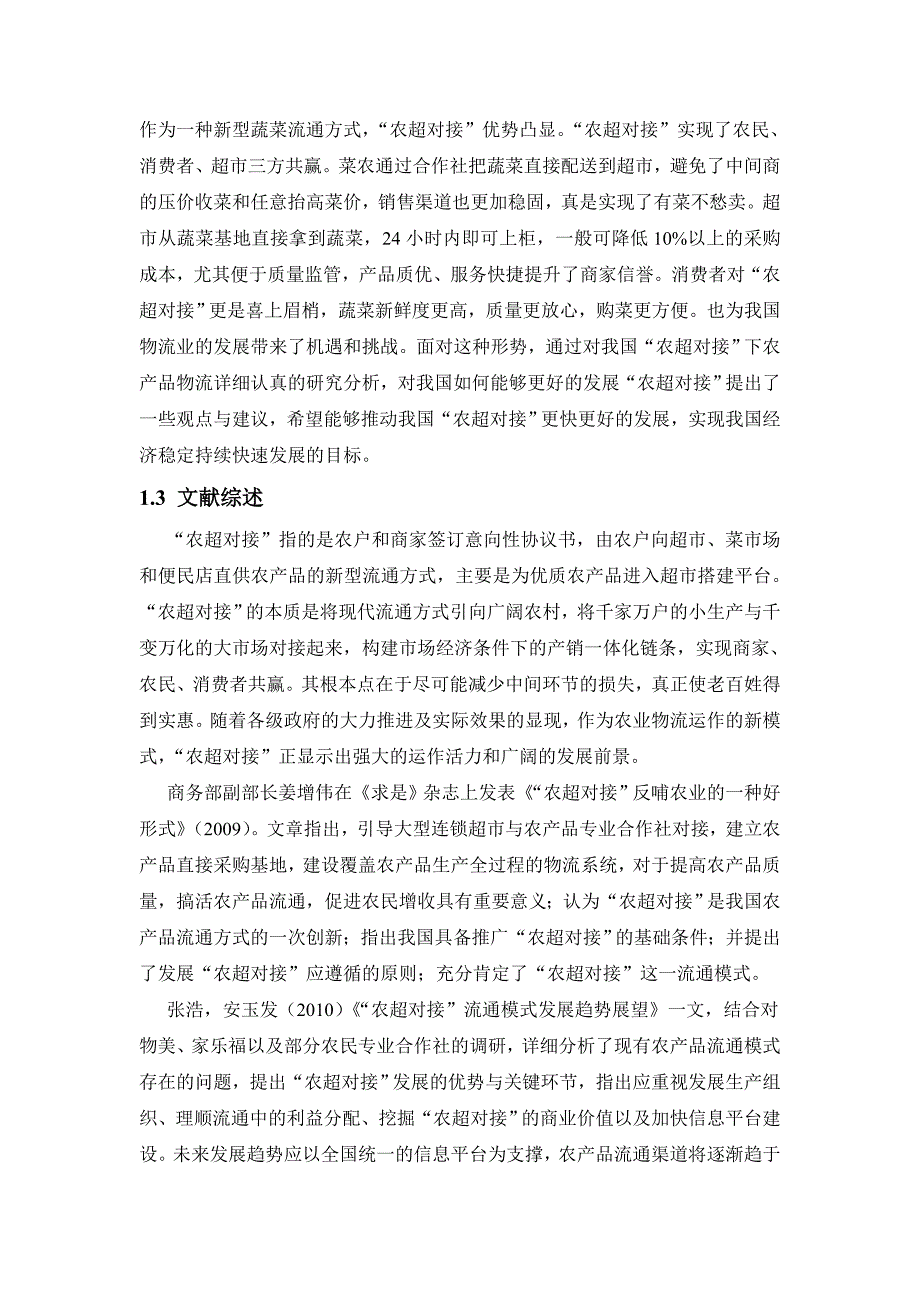 作为一种新型蔬菜流通方式，“农超对接”优势凸显。“农超对接”实现了农民、消费者、超市三方共赢。菜农通过合作社把蔬菜直接配送到超市，避免了中间商的压价收菜和任意抬高菜价，销售渠道也更加稳固，真是实现了有菜不愁卖。超市从蔬菜基地直接拿到蔬菜，24 小时内即可上柜，一般可降低 10%以上的采购成本，尤其便于质量监管，产品质优、服务快捷提升了商家信誉。消费者对“农超对接”更是喜上眉梢，蔬菜新鲜度更高，质量更放心，购菜更方便。也为我国物流业的发展带来了机遇和挑战。面对这种形势，通过对我国“农超对接”下农产品物流详细认真的研究分析，对我国如何能够更好的发展“农超对接”提出了一些观点与建议，希望能够推动我国“农超对接”更快更好的发展，实现我国经济稳定持续快速发展的目标。

1.3 文献综述

“农超对接”指的是农户和商家签订意向性协议书，由农户向超市、菜市场和便民店直供农产品的新型流通方式，主要是为优质农产品进入超市搭建平台。“农超对接”的本质是将现代流通方式引向广阔农村，将千家万户的小生产与千变万化的大市场对接起来，构建市场经济条件下的产销一体化链条，实现商家、农民、消费者共赢。其根本点在于尽可能减少中间环节的损失，真正使老百姓得到实惠。随着各级政府的大力推进及实际效果的显现，作为农业物流运作的新模式，“农超对接”正显示出强大的运作活力和广阔的发展前景。

商务部副部长姜增伟在《求是》杂志上发表《“农超对接”反哺农业的一种好形式》(2009)。文章指出，引导大型连锁超市与农产品专业合作社对接，建立农产品直接采购基地，建设覆盖农产品生产全过程的物流系统，对于提高农产品质量，搞活农产品流通，促进农民增收具有重要意义；认为“农超对接”是我国农产品流通方式的一次创新；指出我国具备推广“农超对接”的基础条件；并提出了发展“农超对接”应遵循的原则；充分肯定了“农超对接”这一流通模式。

张浩，安玉发（2010）《“农超对接”流通模式发展趋势展望》一文，结合对物美、家乐福以及部分农民专业合作社的调研，详细分析了现有农产品流通模式存在的问题，提出“农超对接”发展的优势与关键环节，指出应重视发展生产组织、理顺流通中的利益分配、挖掘“农超对接”的商业价值以及加快信息平台建设。未来发展趋势应以全国统一的信息平台为支撑，农产品流通渠道将逐渐趋于